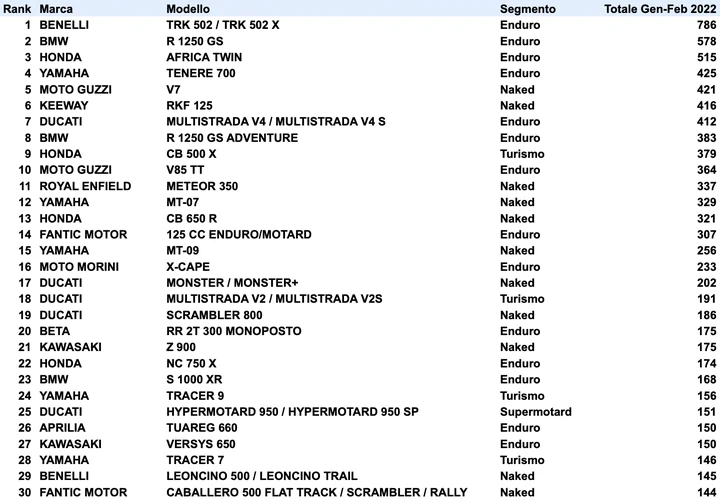 | Rank | Marca | Modello | Segmento | Totale Gen-Feb 2022 |
|---|---|---|---|---|
| 1 | BENELLI | TRK 502 / TRK 502 X | Enduro | 786 |
| 2 | BMW | R 1250 GS | Enduro | 578 |
| 3 | HONDA | AFRICA TWIN | Enduro | 515 |
| 4 | YAMAHA | TENERE 700 | Enduro | 425 |
| 5 | MOTO GUZZI | V7 | Naked | 421 |
| 6 | KEEWAY | RKF 125 | Naked | 416 |
| 7 | DUCATI | MULTISTRADA V4 / MULTISTRADA V4 S | Enduro | 412 |
| 8 | BMW | R 1250 GS ADVENTURE | Enduro | 383 |
| 9 | HONDA | CB 500 X | Turismo | 379 |
| 10 | MOTO GUZZI | V85 TT | Enduro | 364 |
| 11 | ROYAL ENFIELD | METEOR 350 | Naked | 337 |
| 12 | YAMAHA | MT-07 | Naked | 329 |
| 13 | HONDA | CB 650 R | Naked | 321 |
| 14 | FANTIC MOTOR | 125 CC ENDURO/MOTARD | Enduro | 307 |
| 15 | YAMAHA | MT-09 | Naked | 256 |
| 16 | MOTO MORINI | X-CAPE | Enduro | 233 |
| 17 | DUCATI | MONSTER / MONSTER+ | Naked | 202 |
| 18 | DUCATI | MULTISTRADA V2 / MULTISTRADA V2S | Turismo | 191 |
| 19 | DUCATI | SCRAMBLER 800 | Naked | 186 |
| 20 | BETA | RR 2T 300 MONOPOSTO | Enduro | 175 |
| 21 | KAWASAKI | Z 900 | Naked | 175 |
| 22 | HONDA | NC 750 X | Enduro | 174 |
| 23 | BMW | S 1000 XR | Enduro | 168 |
| 24 | YAMAHA | TRACER 9 | Turismo | 156 |
| 25 | DUCATI | HYPERMOTARD 950 / HYPERMOTARD 950 SP | Supermotard | 151 |
| 26 | APRILIA | TUAREG 660 | Enduro | 150 |
| 27 | KAWASAKI | VERSYS 650 | Enduro | 150 |
| 28 | YAMAHA | TRACER 7 | Turismo | 146 |
| 29 | BENELLI | LEONCINO 500 / LEONCINO TRAIL | Naked | 145 |
| 30 | FANTIC MOTOR | CABALLERO 500 FLAT TRACK / SCRAMBLER / RALLY | Naked | 144 |